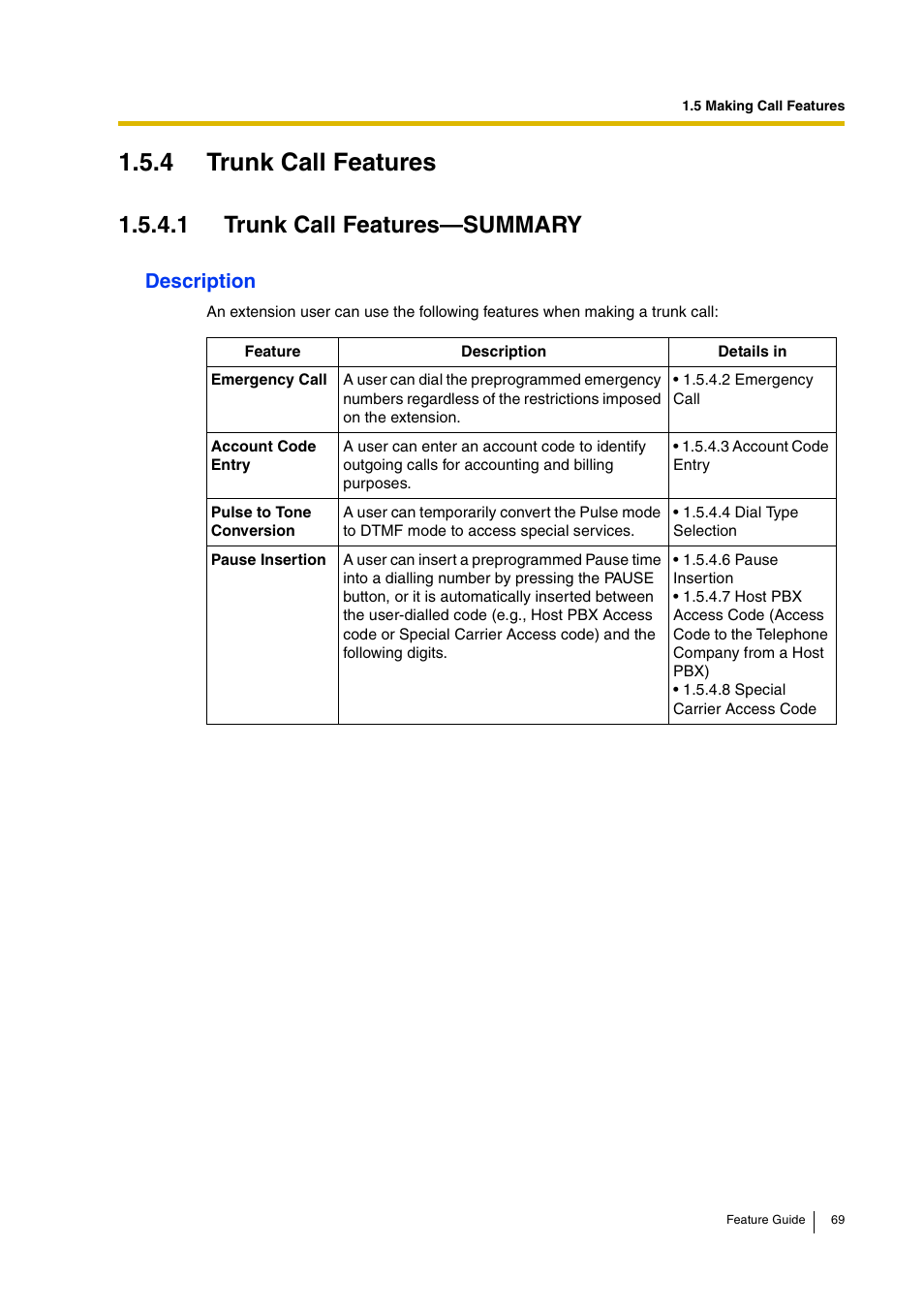 1.5 Making Call Features

1.5.4 Trunk Call Features

1.5.4.1 Trunk Call Features—SUMMARY

Description

An extension user can use the following features when making a trunk call:

| Feature | Description | Details in |
|---|---|---|
| Emergency Call | A user can dial the preprogrammed emergency numbers regardless of the restrictions imposed on the extension. | • 1.5.4.2 Emergency Call |
| Account Code Entry | A user can enter an account code to identify outgoing calls for accounting and billing purposes. | • 1.5.4.3 Account Code Entry |
| Pulse to Tone Conversion | A user can temporarily convert the Pulse mode to DTMF mode to access special services. | • 1.5.4.4 Dial Type Selection |
| Pause Insertion | A user can insert a preprogrammed Pause time into a dialling number by pressing the PAUSE button, or it is automatically inserted between the user-dialled code (e.g., Host PBX Access code or Special Carrier Access code) and the following digits. | • 1.5.4.6 Pause Insertion • 1.5.4.7 Host PBX Access Code (Access Code to the Telephone Company from a Host PBX) • 1.5.4.8 Special Carrier Access Code |

Feature Guide 69